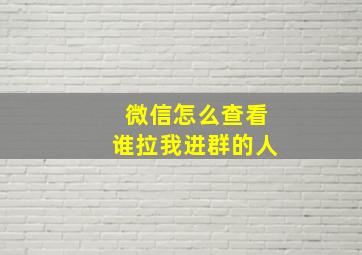 微信怎么查看
谁拉我进群的人